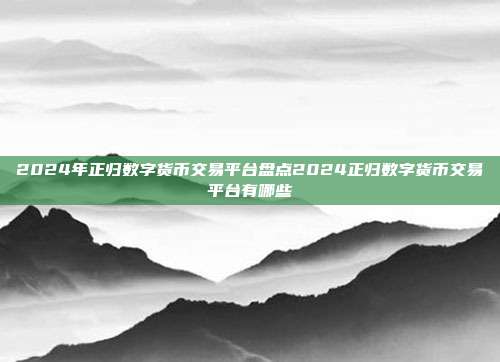 2024年正归数字货币交易平台盘点2024正归数字货币交易平台有哪些